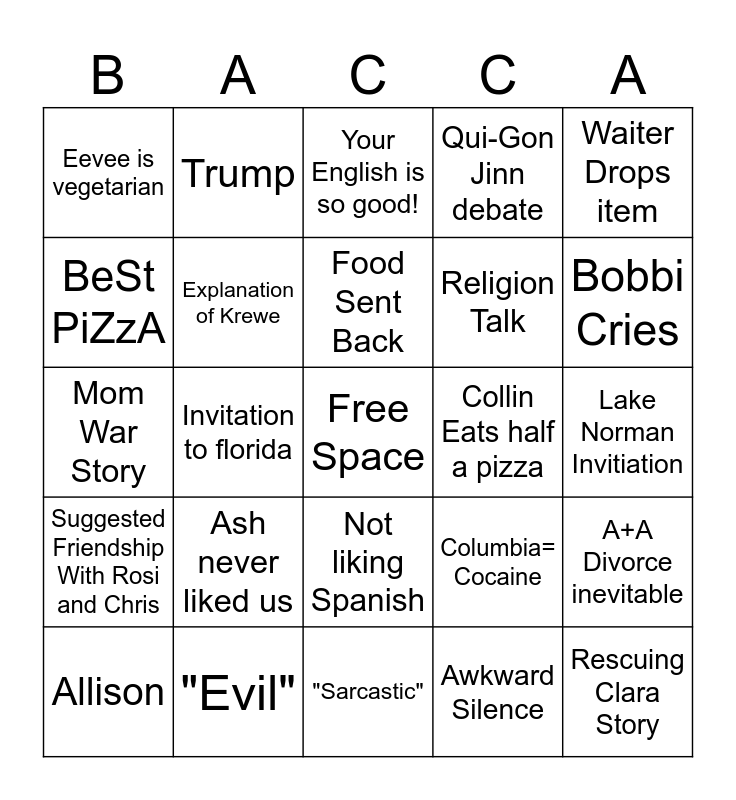 | B | A | C | C | A |
|---|---|---|---|---|
| Eevee is vegetarian | Trump | Your English is so good! | Qui-Gon Jinn debate | Waiter Drops item |
| BeSt PiZzA | Explanation of Krewe | Food Sent Back | Religion Talk | Bobbi Cries |
| Mom War Story | Invitation to florida | Free Space | Collin Eats half a pizza | Lake Norman Invitiation |
| Suggested Friendship With Rosi and Chris | Ash never liked us | Not liking Spanish | Columbia= Cocaine | A+A Divorce inevitable |
| Allison | "Evil" | "Sarcastic" | Awkward Silence | Rescuing Clara Story |